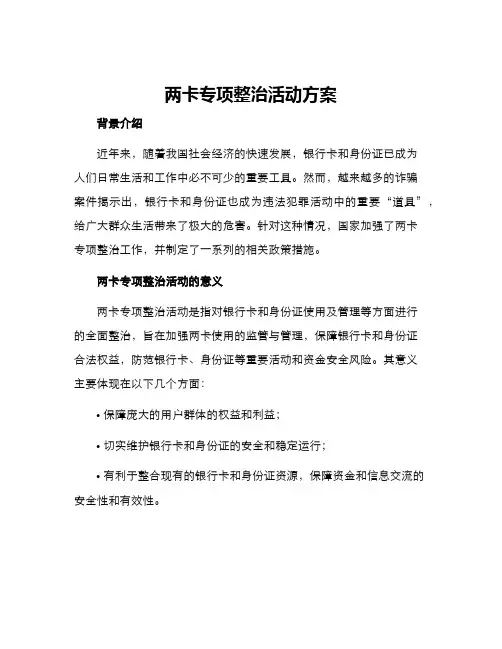 两卡专项整治活动方案

背景介绍

近年来，随着我国社会经济的快速发展，银行卡和身份证已成为人们日常生活和工作中必不可少的重要工具。然而，越来越多的诈骗案件揭示出，银行卡和身份证也成为违法犯罪活动中的重要“道具”，给广大群众生活带来了极大的危害。针对这种情况，国家加强了两卡专项整治工作，并制定了一系列的相关政策措施。

两卡专项整治活动的意义

两卡专项整治活动是指对银行卡和身份证使用及管理等方面进行的全面整治，旨在加强两卡使用的监管与管理，保障银行卡和身份证合法权益，防范银行卡、身份证等重要活动和资金安全风险。其意义主要体现在以下几个方面：

• 保障庞大的用户群体的权益和利益；

• 切实维护银行卡和身份证的安全和稳定运行；

• 有利于整合现有的银行卡和身份证资源，保障资金和信息交流的安全性和有效性。